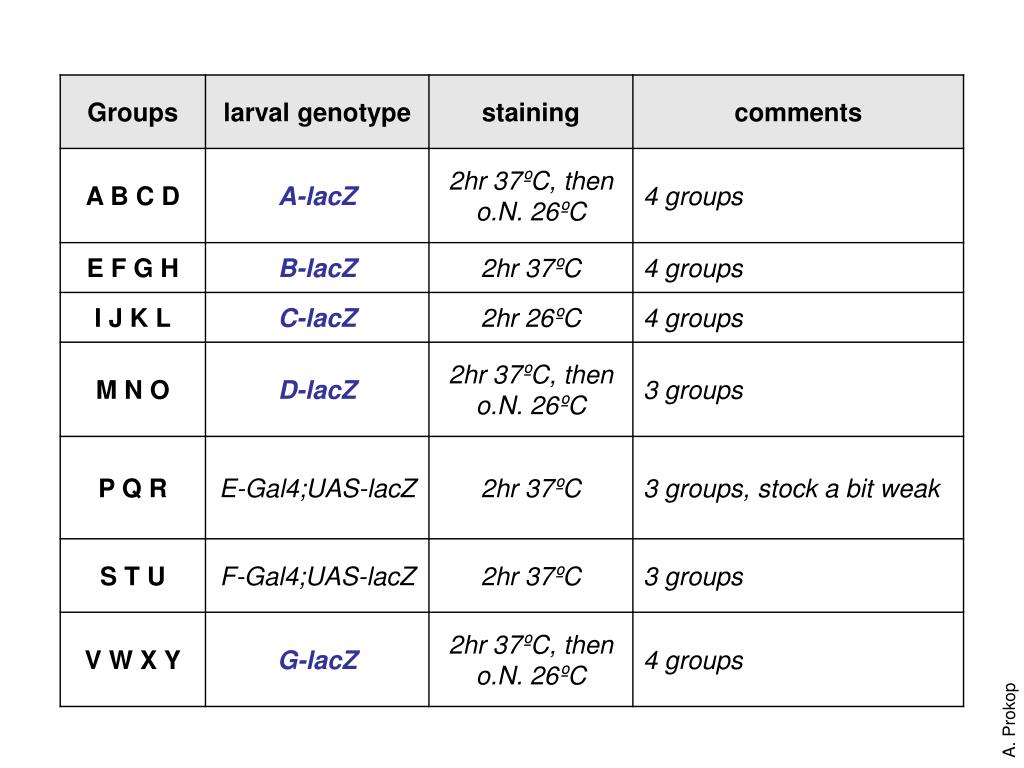 | Groups | larval genotype | staining | comments |
|---|---|---|---|
| A B C D | A-lacZ | 2hr 37ºC, then o.N. 26ºC | 4 groups |
| E F G H | B-lacZ | 2hr 37ºC | 4 groups |
| I J K L | C-lacZ | 2hr 26ºC | 4 groups |
| M N O | D-lacZ | 2hr 37ºC, then o.N. 26ºC | 3 groups |
| P Q R | E-Gal4;UAS-lacZ | 2hr 37ºC | 3 groups, stock a bit weak |
| S T U | F-Gal4;UAS-lacZ | 2hr 37ºC | 3 groups |
| V W X Y | G-lacZ | 2hr 37ºC, then o.N. 26ºC | 4 groups |

A. Prokop